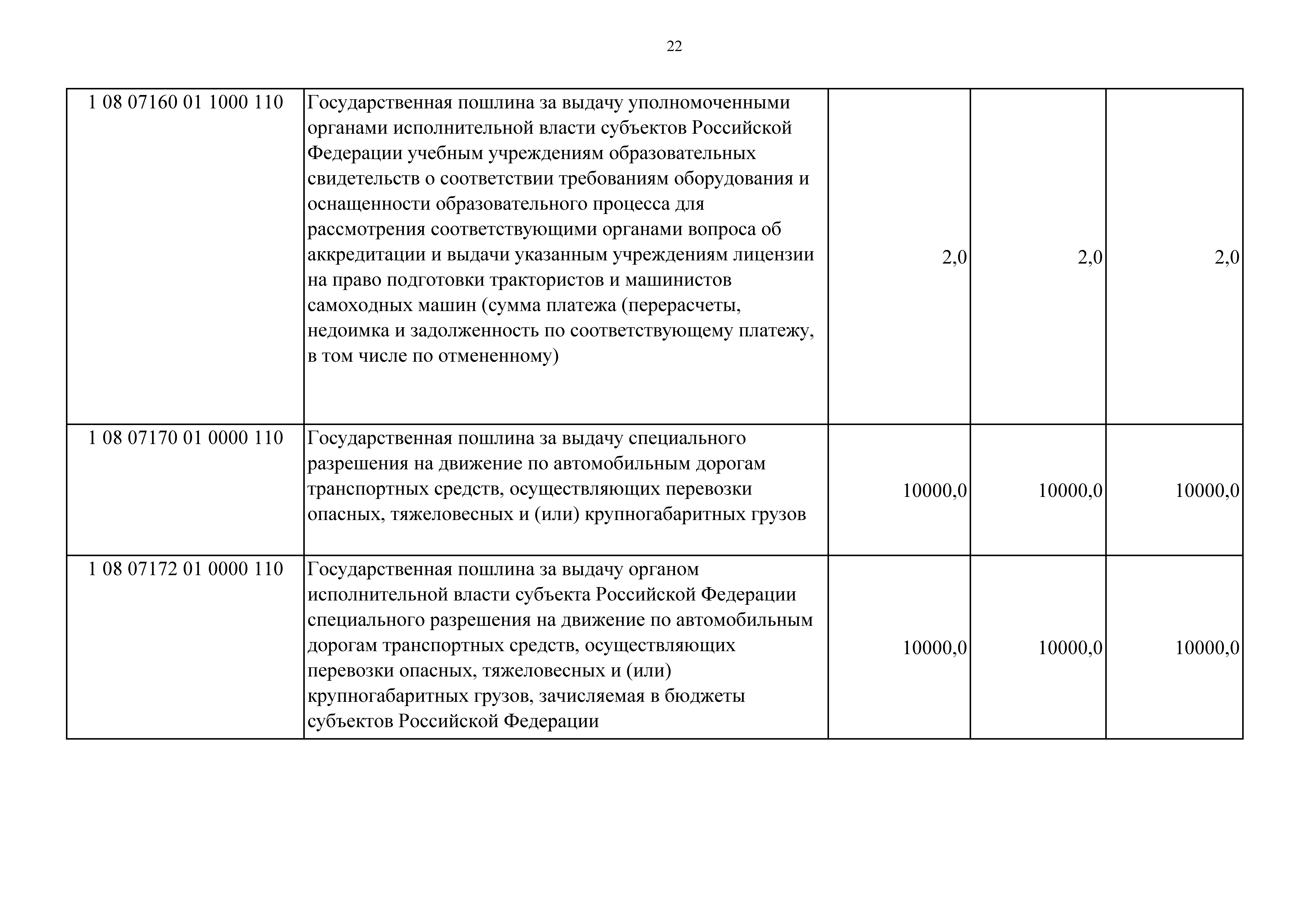 22

| | | | | |
|---|---|---|---|---|
| 1 08 07160 01 1000 110 | Государственная пошлина за выдачу уполномоченными органами исполнительной власти субъектов Российской Федерации учебным учреждениям образовательных свидетельств о соответствии требованиям оборудования и оснащенности образовательного процесса для рассмотрения соответствующими органами вопроса об аккредитации и выдачи указанным учреждениям лицензии на право подготовки трактористов и машинистов самоходных машин (сумма платежа (перерасчеты, недоимка и задолженность по соответствующему платежу, в том числе по отмененному) | 2,0 | 2,0 | 2,0 |
| 1 08 07170 01 0000 110 | Государственная пошлина за выдачу специального разрешения на движение по автомобильным дорогам транспортных средств, осуществляющих перевозки опасных, тяжеловесных и (или) крупногабаритных грузов | 10000,0 | 10000,0 | 10000,0 |
| 1 08 07172 01 0000 110 | Государственная пошлина за выдачу органом исполнительной власти субъекта Российской Федерации специального разрешения на движение по автомобильным дорогам транспортных средств, осуществляющих перевозки опасных, тяжеловесных и (или) крупногабаритных грузов, зачисляемая в бюджеты субъектов Российской Федерации | 10000,0 | 10000,0 | 10000,0 |